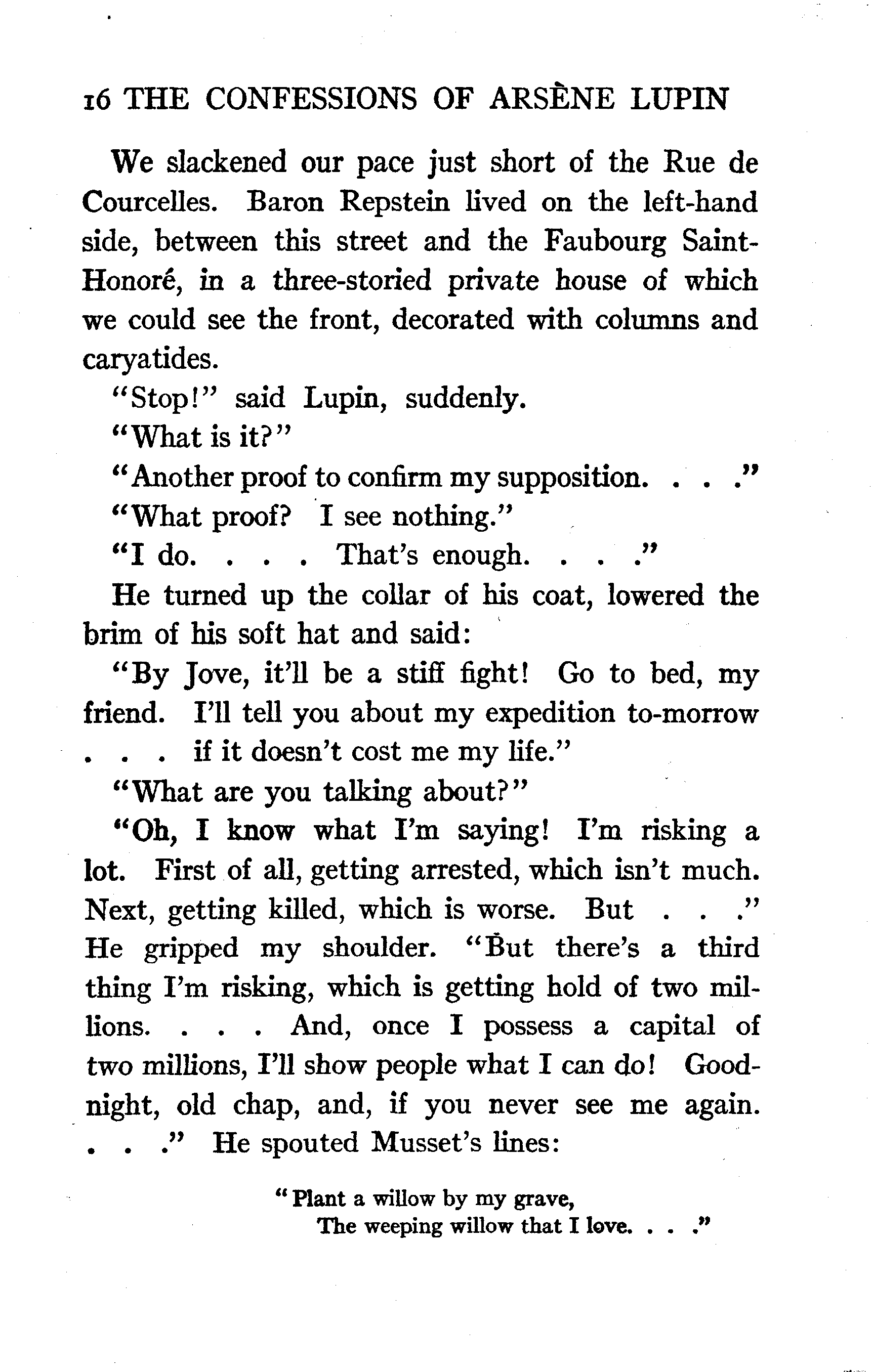 16 THE CONFESSIONS OF ARSÈNE LUPIN

We slackened our pace just short of the Rue de Courcelles. Baron Repstein lived on the left-hand side, between this street and the Faubourg Saint-Honoré, in a three-storied private house of which we could see the front, decorated with columns and caryatides.

"Stop!" said Lupin, suddenly.

"What is it?"

"Another proof to confirm my supposition. . . ."

"What proof? I see nothing."

"I do. . . . That's enough. . . ."

He turned up the collar of his coat, lowered the brim of his soft hat and said:

"By Jove, it'll be a stiff fight! Go to bed, my friend. I'll tell you about my expedition to-morrow . . . if it doesn't cost me my life."

"What are you talking about?"

"Oh, I know what I'm saying! I'm risking a lot. First of all, getting arrested, which isn't much. Next, getting killed, which is worse. But . . ." He gripped my shoulder. "But there's a third thing I'm risking, which is getting hold of two millions. . . . And, once I possess a capital of two millions, I'll show people what I can do! Good-night, old chap, and, if you never see me again. . . ." He spouted Musset's lines:

"Plant a willow by my grave,
The weeping willow that I love. . . ."